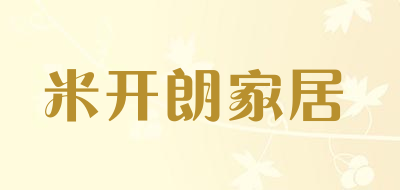 米开朗家居